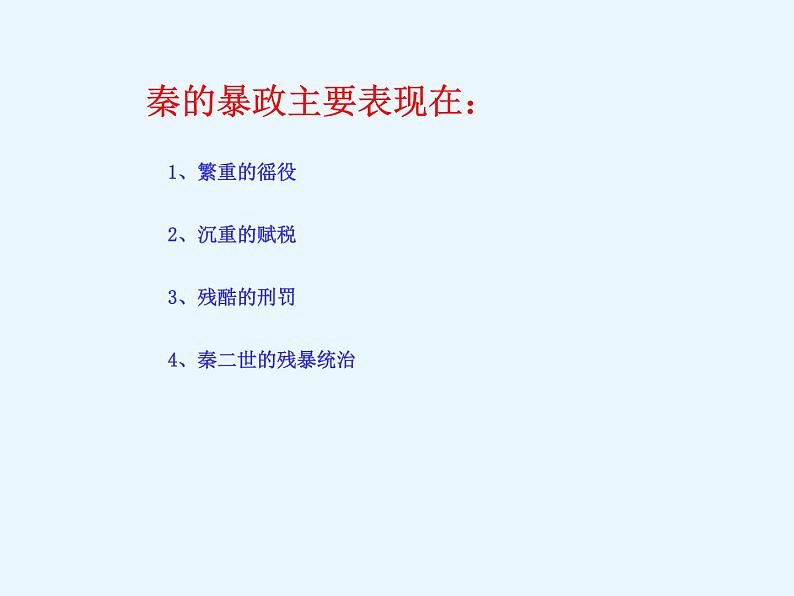 秦的暴政主要表现在：

1、繁重的徭役

2、沉重的赋税

3、残酷的刑罚

4、秦二世的残暴统治